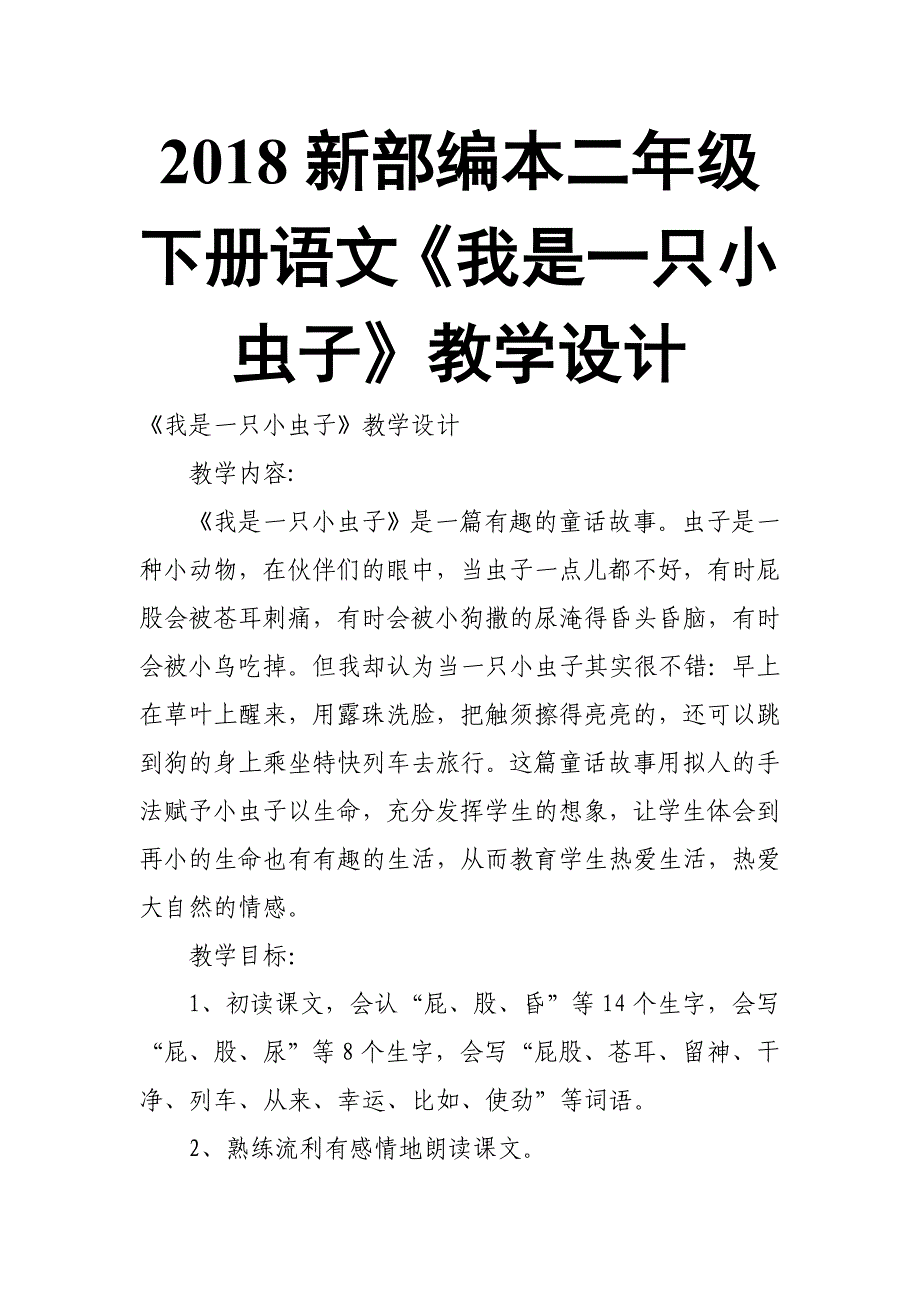 2018 新部编本二年级下册语文《我是一只小虫子》教学设计

《我是一只小虫子》教学设计

教学内容:

《我是一只小虫子》是一篇有趣的童话故事。虫子是一种小动物，在伙伴们的眼中，当虫子一点儿都不好，有时屁股会被苍耳刺痛，有时会被小狗撒的尿淹得昏头昏脑，有时会被小鸟吃掉。但我却认为当一只小虫子其实很不错：早上在草叶上醒来，用露珠洗脸，把触须擦得亮亮的，还可以跳到狗的身上乘坐特快列车去旅行。这篇童话故事用拟人的手法赋予小虫子以生命，充分发挥学生的想象，让学生体会到再小的生命也有有趣的生活，从而教育学生热爱生活，热爱大自然的情感。

教学目标:

1、初读课文，会认“屁、股、昏”等 14 个生字，会写“屁、股、尿”等 8 个生字，会写“屁股、苍耳、留神、干净、列车、从来、幸运、比如、使劲”等词语。

2、熟练流利有感情地朗读课文。